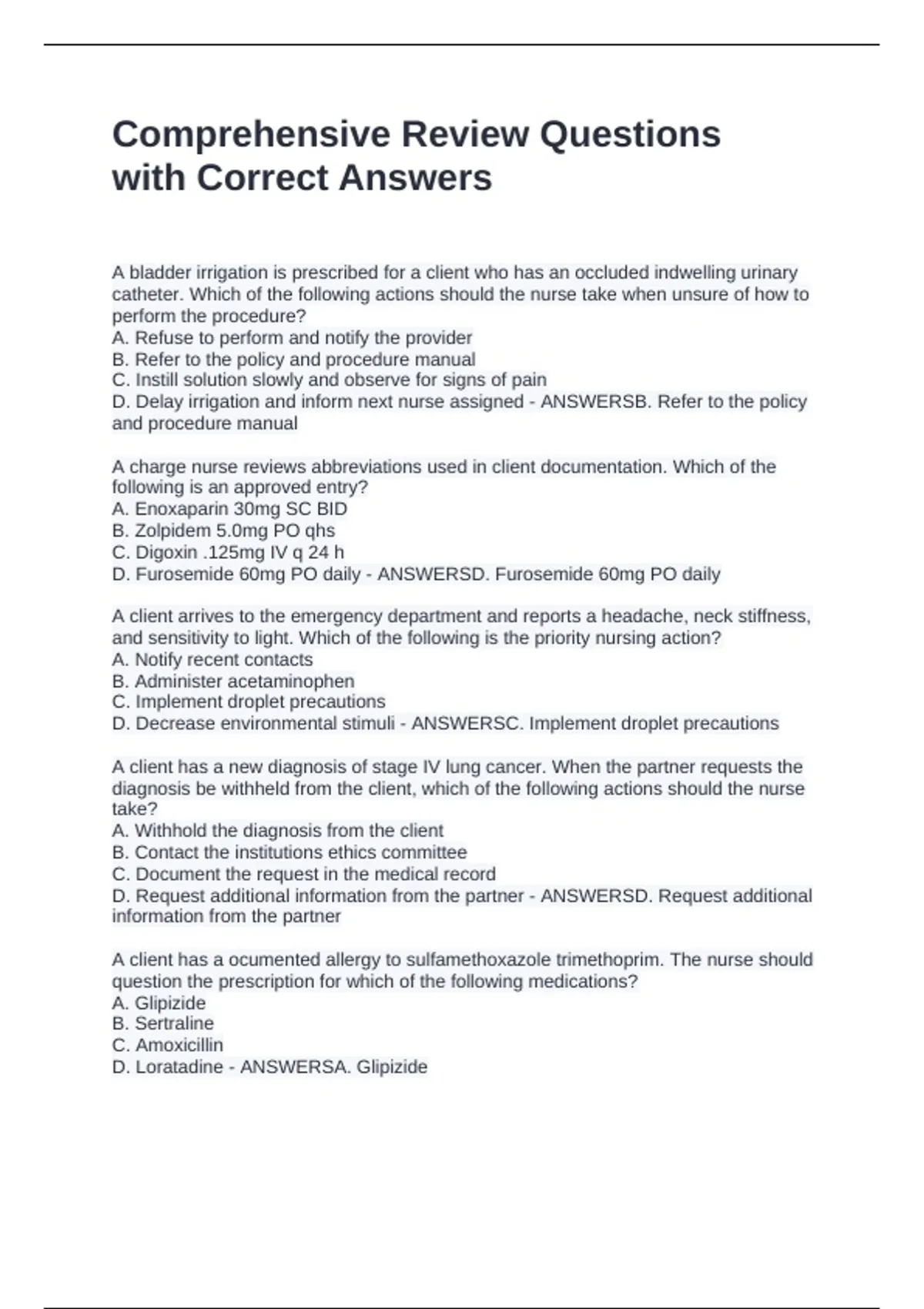 Comprehensive Review Questions with Correct Answers

A bladder irrigation is prescribed for a client who has an occluded indwelling urinary catheter. Which of the following actions should the nurse take when unsure of how to perform the procedure?
A. Refuse to perform and notify the provider
B. Refer to the policy and procedure manual
C. Instill solution slowly and observe for signs of pain
D. Delay irrigation and inform next nurse assigned - ANSWERSB. Refer to the policy and procedure manual

A charge nurse reviews abbreviations used in client documentation. Which of the following is an approved entry?
A. Enoxaparin 30mg SC BID
B. Zolpidem 5.0mg PO qhs
C. Digoxin .125mg IV q 24 h
D. Furosemide 60mg PO daily - ANSWERSD. Furosemide 60mg PO daily

A client arrives to the emergency department and reports a headache, neck stiffness, and sensitivity to light. Which of the following is the priority nursing action?
A. Notify recent contacts
B. Administer acetaminophen
C. Implement droplet precautions
D. Decrease environmental stimuli - ANSWERSC. Implement droplet precautions

A client has a new diagnosis of stage IV lung cancer. When the partner requests the diagnosis be withheld from the client, which of the following actions should the nurse take?
A. Withhold the diagnosis from the client
B. Contact the institutions ethics committee
C. Document the request in the medical record
D. Request additional information from the partner - ANSWERSD. Request additional information from the partner

A client has a ocumented allergy to sulfamethoxazole trimethoprim. The nurse should question the prescription for which of the following medications?
A. Glipizide
B. Sertraline
C. Amoxicillin
D. Loratadine - ANSWERSA. Glipizide